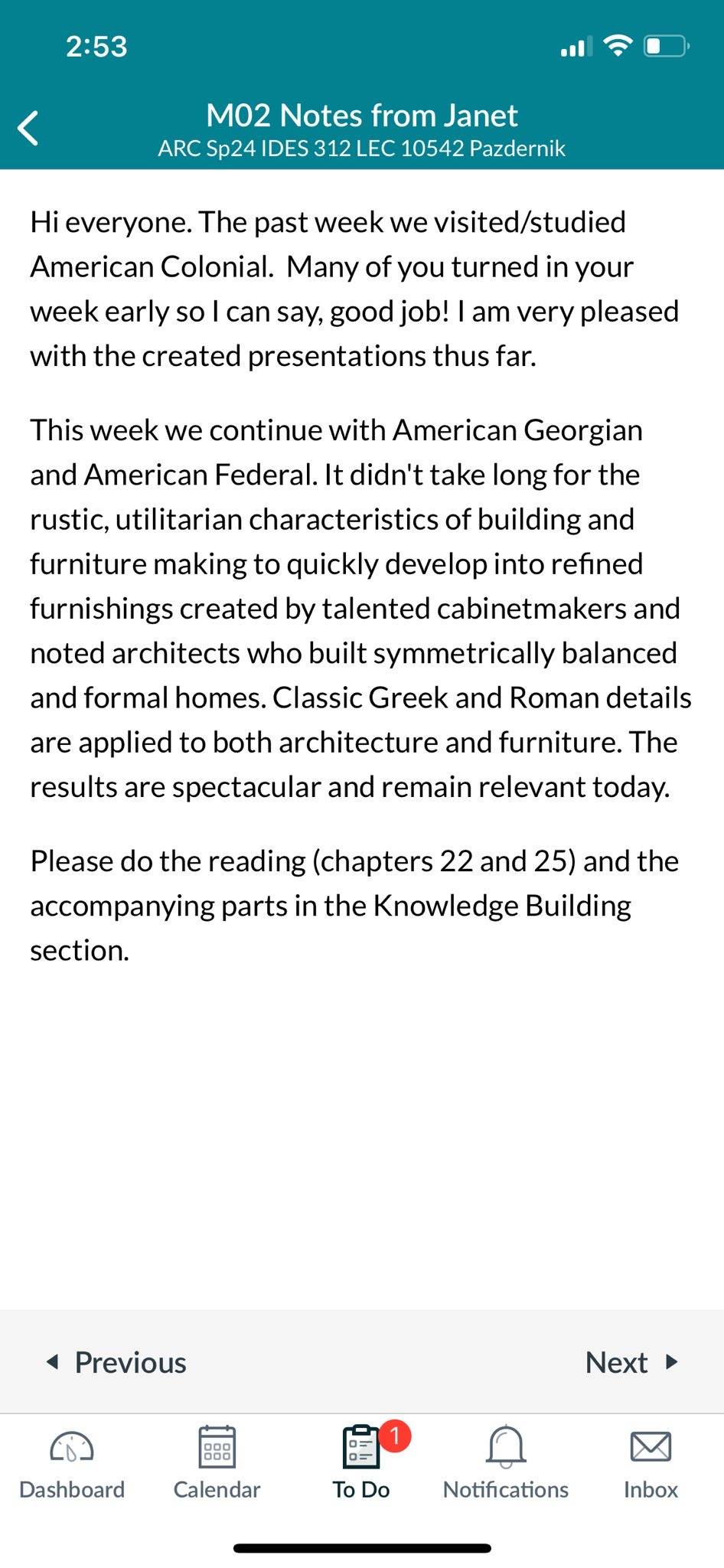 2:53

M02 Notes from Janet
ARC Sp24 IDES 312 LEC 10542 Pazdernik

Hi everyone. The past week we visited/studied American Colonial. Many of you turned in your week early so I can say, good job! I am very pleased with the created presentations thus far.

This week we continue with American Georgian and American Federal. It didn't take long for the rustic, utilitarian characteristics of building and furniture making to quickly develop into refined furnishings created by talented cabinetmakers and noted architects who built symmetrically balanced and formal homes. Classic Greek and Roman details are applied to both architecture and furniture. The results are spectacular and remain relevant today.

Please do the reading (chapters 22 and 25) and the accompanying parts in the Knowledge Building section.

Previous
Next

Dashboard
Calendar
1
To Do
Notifications
Inbox